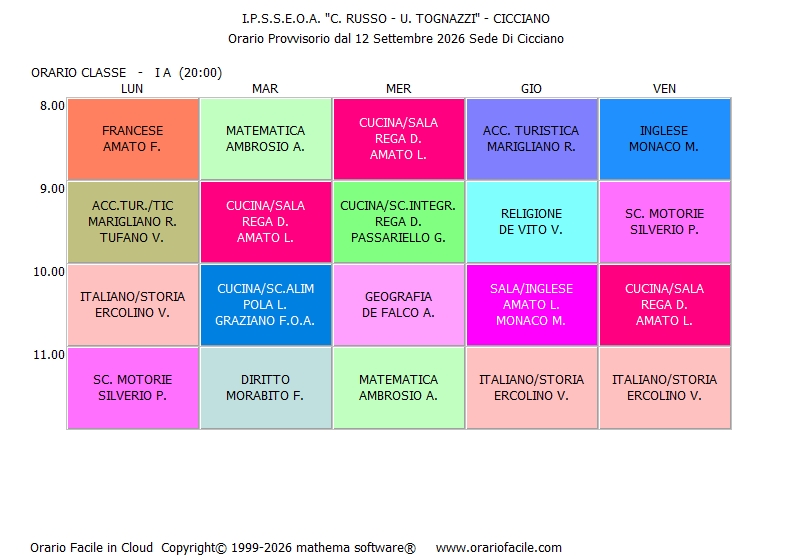 I.P.S.S.E.O.A. "C. RUSSO - U. TOGNAZZI" - CICCIANO
Orario Provvisorio dal 12 Settembre 2026 Sede Di Cicciano

ORARIO CLASSE - I A (20:00)

|  | LUN | MAR | MER | GIO | VEN |
|---|---|---|---|---|---|
| 8.00 | FRANCESE AMATO F. | MATEMATICA AMBROSIO A. | CUCINA/SALA REGA D. AMATO L. | ACC. TURISTICA MARIGLIANO R. | INGLESE MONACO M. |
| 9.00 | ACC.TUR./TIC MARIGLIANO R. TUFANO V. | CUCINA/SALA REGA D. AMATO L. | CUCINA/SC.INTEGR. REGA D. PASSARIELLO G. | RELIGIONE DE VITO V. | SC. MOTORIE SILVERIO P. |
| 10.00 | ITALIANO/STORIA ERCOLINO V. | CUCINA/SC.ALIM POLA L. GRAZIANO F.O.A. | GEOGRAFIA DE FALCO A. | SALA/INGLESE AMATO L. MONACO M. | CUCINA/SALA REGA D. AMATO L. |
| 11.00 | SC. MOTORIE SILVERIO P. | DIRITTO MORABITO F. | MATEMATICA AMBROSIO A. | ITALIANO/STORIA ERCOLINO V. | ITALIANO/STORIA ERCOLINO V. |

Orario Facile in Cloud Copyright© 1999-2026 mathema software® www.orariofacile.com